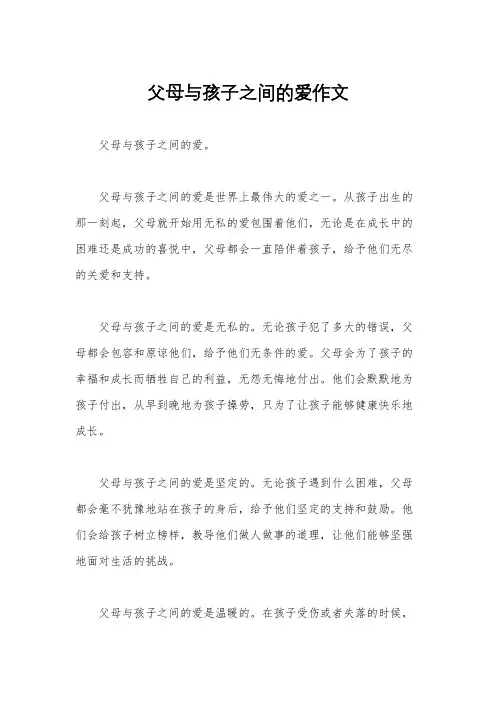 父母与孩子之间的爱作文

父母与孩子之间的爱。

父母与孩子之间的爱是世界上最伟大的爱之一。从孩子出生的那一刻起，父母就开始用无私的爱包围着他们，无论是在成长中的困难还是成功的喜悦中，父母都会一直陪伴着孩子，给予他们无尽的关爱和支持。

父母与孩子之间的爱是无私的。无论孩子犯了多大的错误，父母都会包容和原谅他们，给予他们无条件的爱。父母会为了孩子的幸福和成长而牺牲自己的利益，无怨无悔地付出。他们会默默地为孩子付出，从早到晚地为孩子操劳，只为了让孩子能够健康快乐地成长。

父母与孩子之间的爱是坚定的。无论孩子遇到什么困难，父母都会毫不犹豫地站在孩子的身后，给予他们坚定的支持和鼓励。他们会给孩子树立榜样，教导他们做人做事的道理，让他们能够坚强地面对生活的挑战。

父母与孩子之间的爱是温暖的。在孩子受伤或者失落的时候，